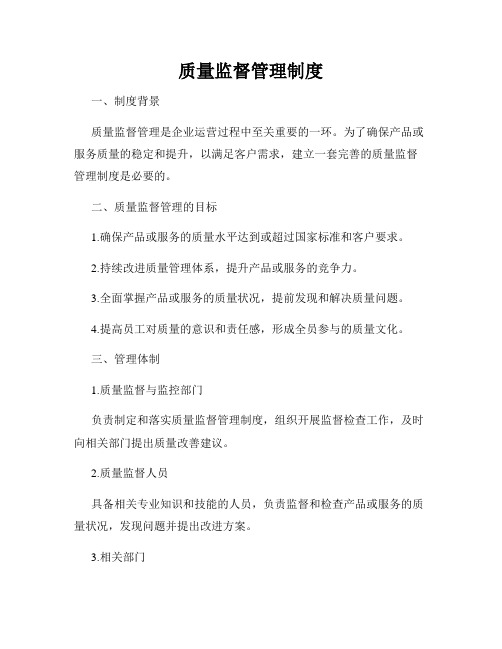 质量监督管理制度

一、制度背景

质量监督管理是企业运营过程中至关重要的一环。为了确保产品或服务质量的稳定和提升，以满足客户需求，建立一套完善的质量监督管理制度是必要的。

二、质量监督管理的目标

1.确保产品或服务的质量水平达到或超过国家标准和客户要求。

2.持续改进质量管理体系，提升产品或服务的竞争力。

3.全面掌握产品或服务的质量状况，提前发现和解决质量问题。

4.提高员工对质量的意识和责任感，形成全员参与的质量文化。

三、管理体制

1.质量监督与监控部门

负责制定和落实质量监督管理制度，组织开展监督检查工作，及时向相关部门提出质量改善建议。

2.质量监督人员

具备相关专业知识和技能的人员，负责监督和检查产品或服务的质量状况，发现问题并提出改进方案。

3.相关部门